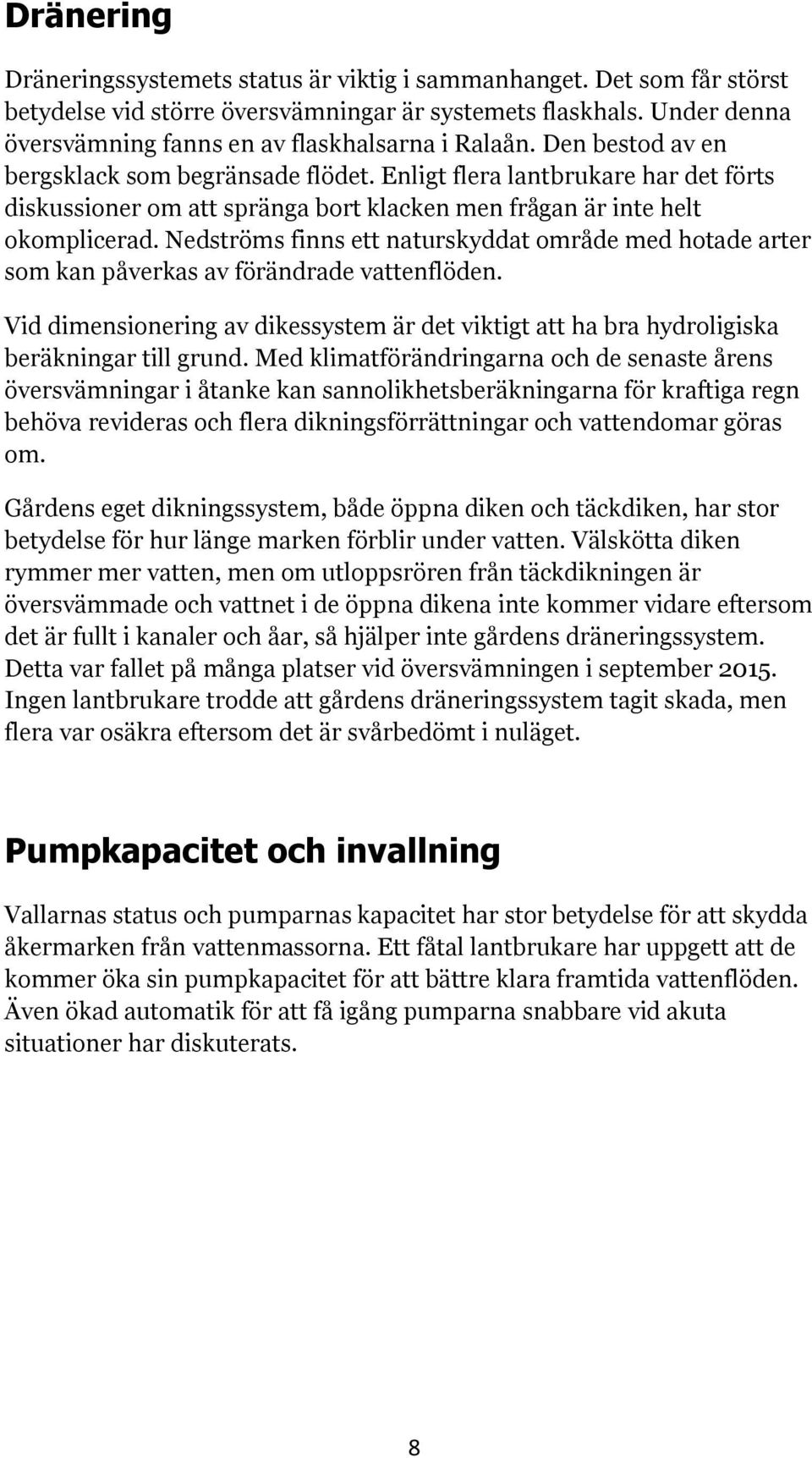 Dränering

Dräneringssystemets status är viktig i sammanhanget. Det som får störst betydelse vid större översvämningar är systemets flaskhals. Under denna översvämning fanns en av flaskhalsarna i Ralaån. Den bestod av en bergsklack som begränsade flödet. Enligt flera lantbrukare har det förts diskussioner om att spränga bort klacken men frågan är inte helt okomplicerad. Nedströms finns ett naturskyddat område med hotade arter som kan påverkas av förändrade vattenflöden.

Vid dimensionering av dikessystem är det viktigt att ha bra hydroligiska beräkningar till grund. Med klimatförändringarna och de senaste årens översvämningar i åtanke kan sannolikhetsberäkningarna för kraftiga regn behöva revideras och flera dikningsförrättningar och vattendomar göras om.

Gårdens eget dikningssystem, både öppna diken och täckdiken, har stor betydelse för hur länge marken förblir under vatten. Välskötta diken rymmer mer vatten, men om utloppsrören från täckdikningen är översvämmade och vattnet i de öppna dikena inte kommer vidare eftersom det är fullt i kanaler och åar, så hjälper inte gårdens dräneringssystem. Detta var fallet på många platser vid översvämningen i september 2015. Ingen lantbrukare trodde att gårdens dräneringssystem tagit skada, men flera var osäkra eftersom det är svårbedömt i nuläget.

Pumpkapacitet och invallning

Vallarnas status och pumparnas kapacitet har stor betydelse för att skydda åkermarken från vattenmassorna. Ett fåtal lantbrukare har uppgett att de kommer öka sin pumpkapacitet för att bättre klara framtida vattenflöden. Även ökad automatik för att få igång pumparna snabbare vid akuta situationer har diskuterats.

8